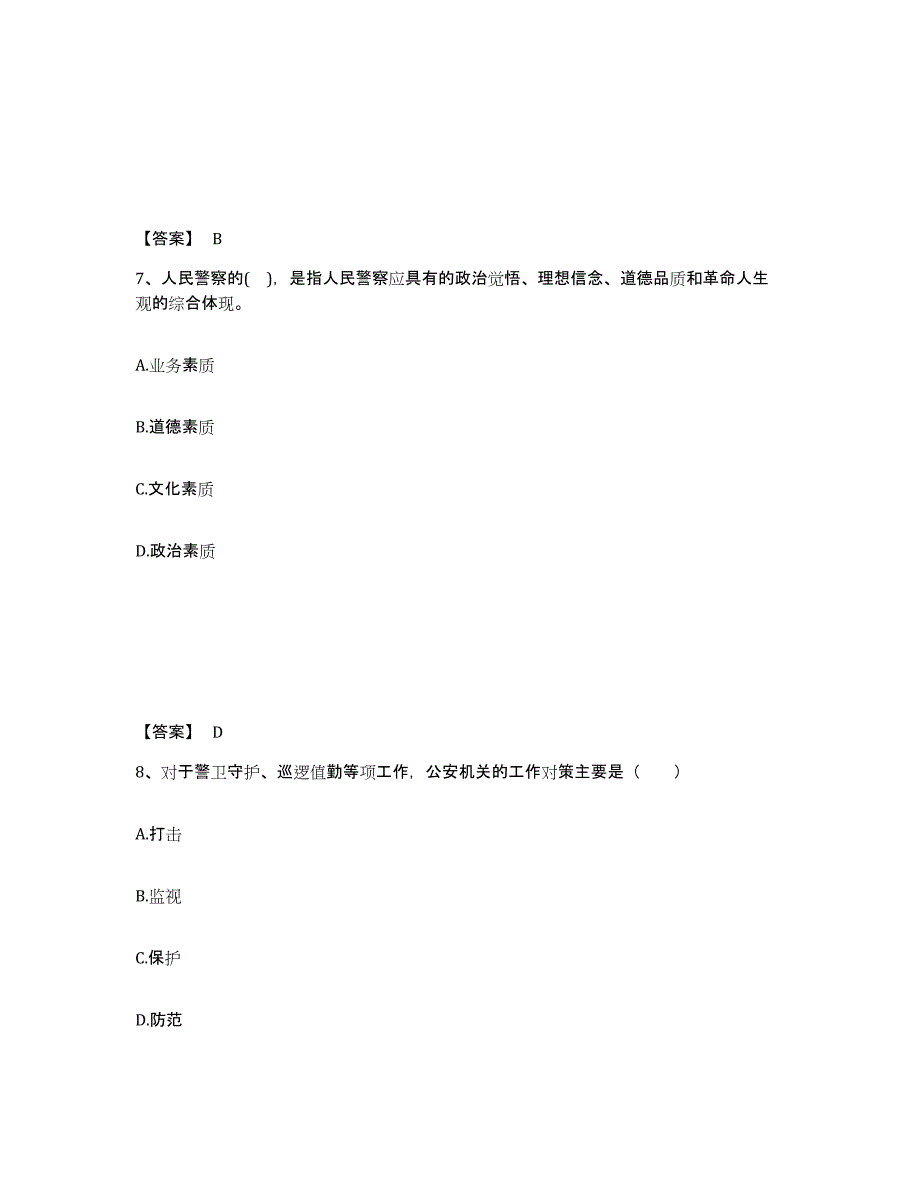 【答案】 B

7、人民警察的( )，是指人民警察应具有的政治觉悟、理想信念、道德品质和革命人生观的综合体现。

A.业务素质

B.道德素质

C.文化素质

D.政治素质

【答案】 D

8、对于警卫守护、巡逻值勤等项工作，公安机关的工作对策主要是（ ）

A.打击

B.监视

C.保护

D.防范